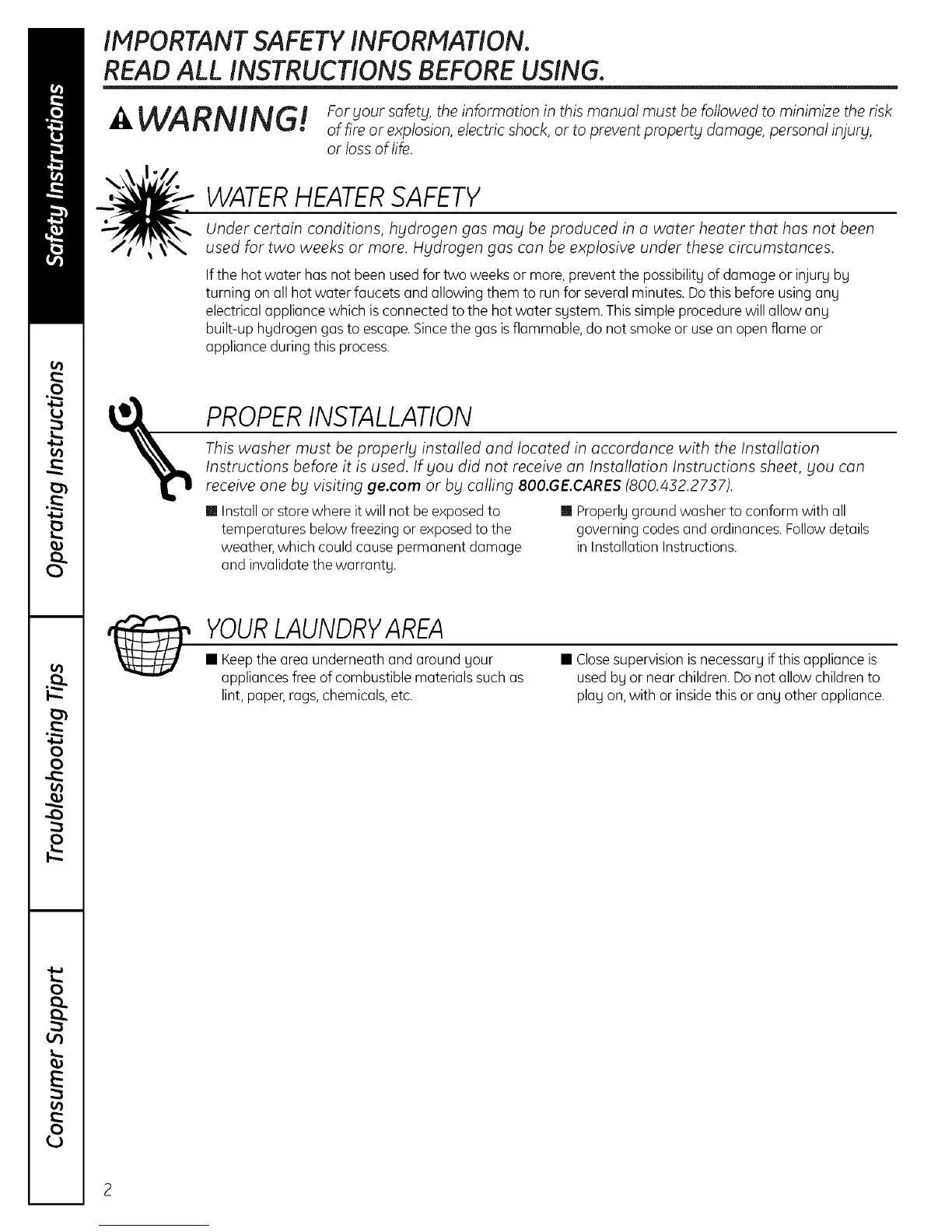 Safety Instructions

Operating Instructions

Troubleshooting Tips

Consumer Support

IMPORTANT SAFETY INFORMATION.
READ ALL INSTRUCTIONS BEFORE USING.

WARNING! For your safety, the information in this manual must be followed to minimize the risk of fire or explosion, electric shock, or to prevent property damage, personal injury, or loss of life.

WATER HEATER SAFETY

Under certain conditions, hydrogen gas may be produced in a water heater that has not been used for two weeks or more. Hydrogen gas can be explosive under these circumstances.

If the hot water has not been used for two weeks or more, prevent the possibility of damage or injury by turning on all hot water faucets and allowing them to run for several minutes. Do this before using any electrical appliance which is connected to the hot water system. This simple procedure will allow any built-up hydrogen gas to escape. Since the gas is flammable, do not smoke or use an open flame or appliance during this process.

PROPER INSTALLATION

This washer must be properly installed and located in accordance with the Installation Instructions before it is used. If you did not receive an Installation Instructions sheet, you can receive one by visiting ge.com or by calling 800.GE.CARES (800.432.2737).

■ Install or store where it will not be exposed to temperatures below freezing or exposed to the weather, which could cause permanent damage and invalidate the warranty.

■ Properly ground washer to conform with all governing codes and ordinances. Follow details in Installation Instructions.

YOUR LAUNDRY AREA

■ Keep the area underneath and around your appliances free of combustible materials such as lint, paper, rags, chemicals, etc.

■ Close supervision is necessary if this appliance is used by or near children. Do not allow children to play on, with or inside this or any other appliance.

2